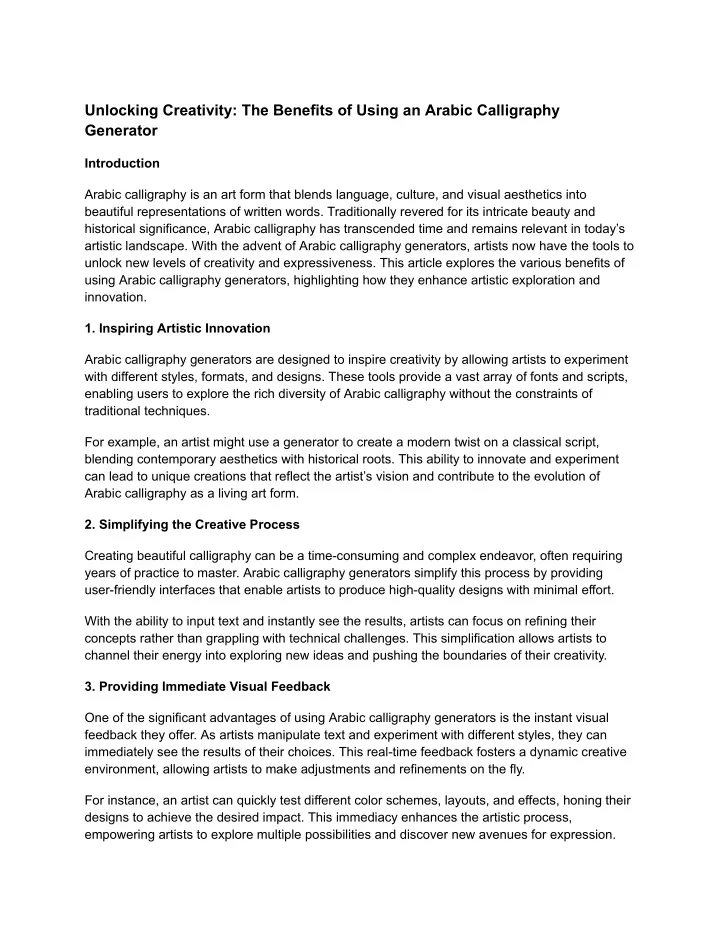 Unlocking Creativity: The Benefits of Using an Arabic Calligraphy Generator

Introduction

Arabic calligraphy is an art form that blends language, culture, and visual aesthetics into beautiful representations of written words. Traditionally revered for its intricate beauty and historical significance, Arabic calligraphy has transcended time and remains relevant in today's artistic landscape. With the advent of Arabic calligraphy generators, artists now have the tools to unlock new levels of creativity and expressiveness. This article explores the various benefits of using Arabic calligraphy generators, highlighting how they enhance artistic exploration and innovation.

1. Inspiring Artistic Innovation

Arabic calligraphy generators are designed to inspire creativity by allowing artists to experiment with different styles, formats, and designs. These tools provide a vast array of fonts and scripts, enabling users to explore the rich diversity of Arabic calligraphy without the constraints of traditional techniques.

For example, an artist might use a generator to create a modern twist on a classical script, blending contemporary aesthetics with historical roots. This ability to innovate and experiment can lead to unique creations that reflect the artist's vision and contribute to the evolution of Arabic calligraphy as a living art form.

2. Simplifying the Creative Process

Creating beautiful calligraphy can be a time-consuming and complex endeavor, often requiring years of practice to master. Arabic calligraphy generators simplify this process by providing user-friendly interfaces that enable artists to produce high-quality designs with minimal effort.

With the ability to input text and instantly see the results, artists can focus on refining their concepts rather than grappling with technical challenges. This simplification allows artists to channel their energy into exploring new ideas and pushing the boundaries of their creativity.

3. Providing Immediate Visual Feedback

One of the significant advantages of using Arabic calligraphy generators is the instant visual feedback they offer. As artists manipulate text and experiment with different styles, they can immediately see the results of their choices. This real-time feedback fosters a dynamic creative environment, allowing artists to make adjustments and refinements on the fly.

For instance, an artist can quickly test different color schemes, layouts, and effects, honing their designs to achieve the desired impact. This immediacy enhances the artistic process, empowering artists to explore multiple possibilities and discover new avenues for expression.